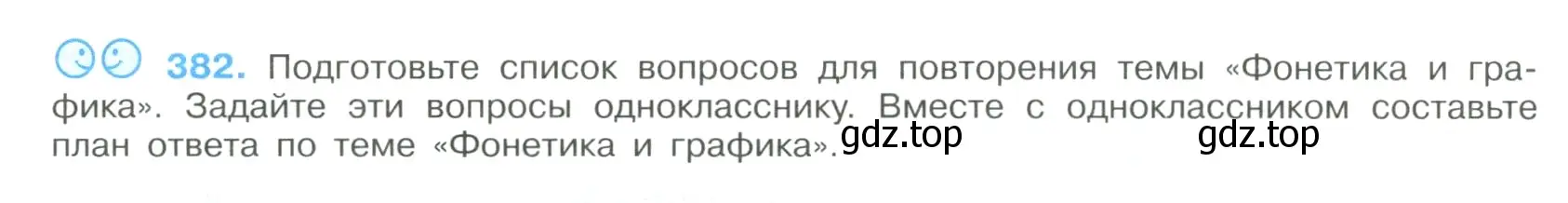 382. Подготовьте список вопросов для повторения темы «Фонетика и графика». Задайте эти вопросы однокласснику. Вместе с одноклассником составьте план ответа по теме «Фонетика и графика».

gdz.top gdz.top